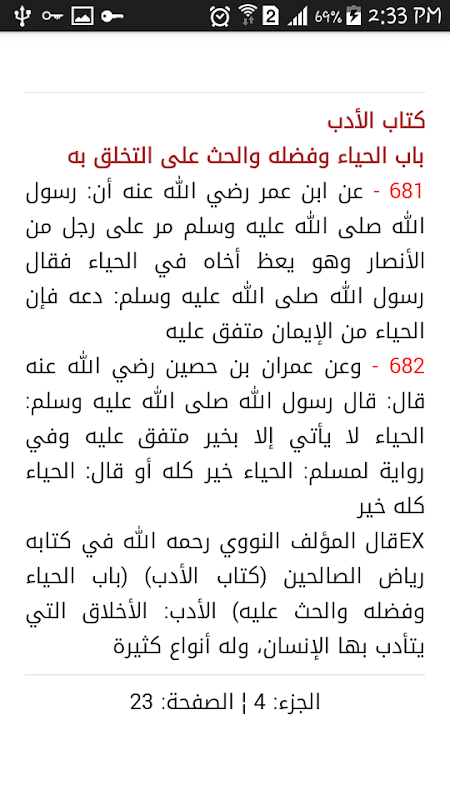 2 69% 2:33 PM

كتاب الأدب
باب الحياء وفضله والحث على التخلق به
681 - عن ابن عمر رضي الله عنه أن: رسول الله صلى الله عليه وسلم مر على رجل من الأنصار وهو يعظ أخاه في الحياء فقال رسول الله صلى الله عليه وسلم: دعه فإن الحياء من الإيمان متفق عليه
682 - وعن عمران بن حصين رضي الله عنه قال: قال رسول الله صلى الله عليه وسلم: الحياء لا يأتي إلا بخير متفق عليه وفي رواية لمسلم: الحياء خير كله أو قال: الحياء كله خير
EXقال المؤلف النووي رحمه الله في كتابه رياض الصالحين (كتاب الأدب) (باب الحياء وفضله والحث عليه) الأدب: الأخلاق التي يتأدب بها الإنسان، وله أنواع كثيرة

الجزء: 4 ¦ الصفحة: 23